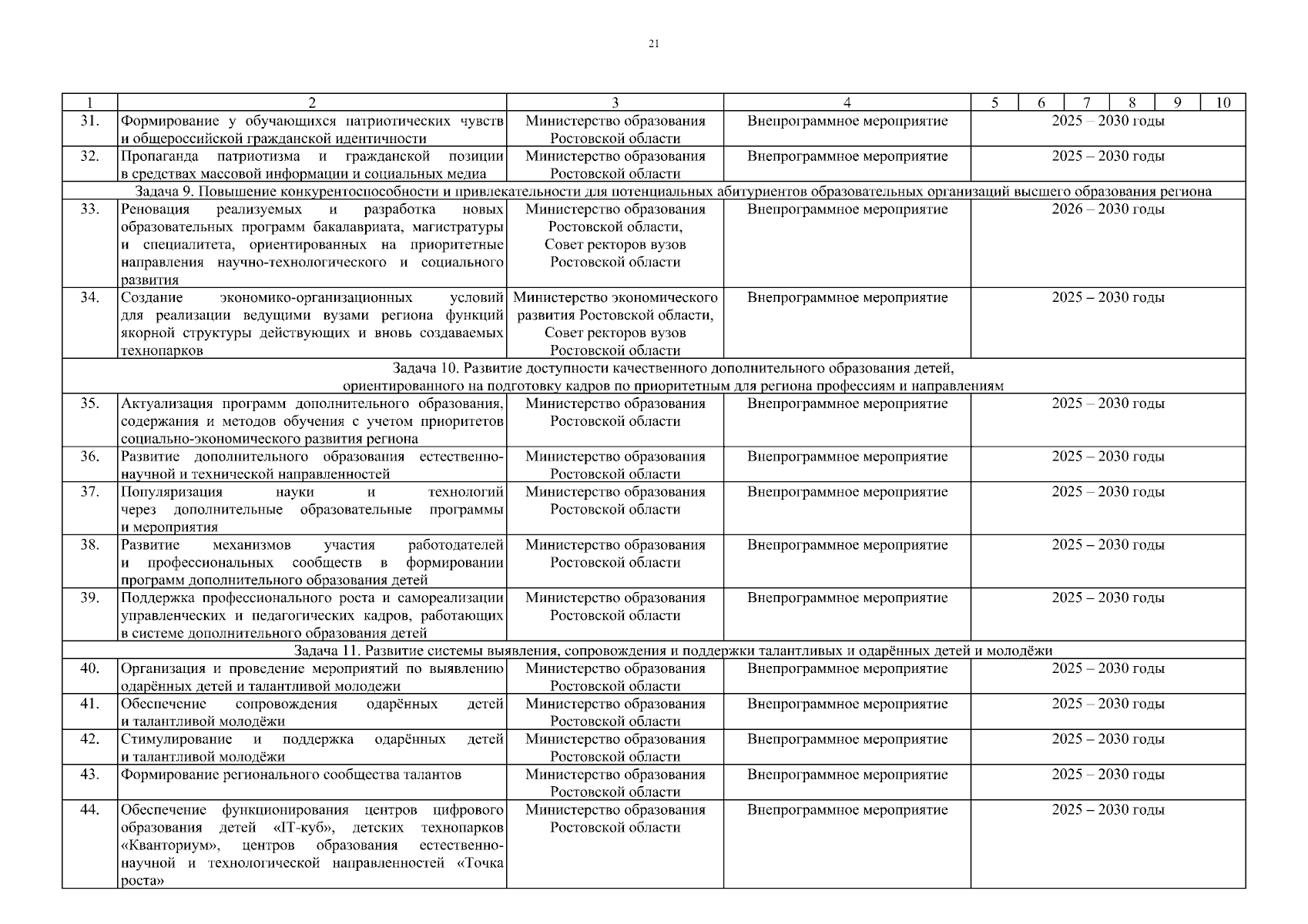 21

| 1 | 2 | 3 | 4 | 5 | 6 | 7 | 8 | 9 | 10 |
|---|---|---|---|---|---|---|---|---|---|
| 31. | Формирование у обучающихся патриотических чувств и общероссийской гражданской идентичности | Министерство образования Ростовской области | Внепрограммное мероприятие | 2025 – 2030 годы | | | | | |
| 32. | Пропаганда патриотизма и гражданской позиции в средствах массовой информации и социальных медиа | Министерство образования Ростовской области | Внепрограммное мероприятие | 2025 – 2030 годы | | | | | |
| Задача 9. Повышение конкурентоспособности и привлекательности для потенциальных абитуриентов образовательных организаций высшего образования региона | | | | | | | | | |
| 33. | Реновация реализуемых и разработка новых образовательных программ бакалавриата, магистратуры и специалитета, ориентированных на приоритетные направления научно-технологического и социального развития | Министерство образования Ростовской области, Совет ректоров вузов Ростовской области | Внепрограммное мероприятие | 2026 – 2030 годы | | | | | |
| 34. | Создание экономико-организационных условий для реализации ведущими вузами региона функций якорной структуры действующих и вновь создаваемых технопарков | Министерство экономического развития Ростовской области, Совет ректоров вузов Ростовской области | Внепрограммное мероприятие | 2025 – 2030 годы | | | | | |
| Задача 10. Развитие доступности качественного дополнительного образования детей, ориентированного на подготовку кадров по приоритетным для региона профессиям и направлениям | | | | | | | | | |
| 35. | Актуализация программ дополнительного образования, содержания и методов обучения с учетом приоритетов социально-экономического развития региона | Министерство образования Ростовской области | Внепрограммное мероприятие | 2025 – 2030 годы | | | | | |
| 36. | Развитие дополнительного образования естественно-научной и технической направленностей | Министерство образования Ростовской области | Внепрограммное мероприятие | 2025 – 2030 годы | | | | | |
| 37. | Популяризация науки и технологий через дополнительные образовательные программы и мероприятия | Министерство образования Ростовской области | Внепрограммное мероприятие | 2025 – 2030 годы | | | | | |
| 38. | Развитие механизмов участия работодателей и профессиональных сообществ в формировании программ дополнительного образования детей | Министерство образования Ростовской области | Внепрограммное мероприятие | 2025 – 2030 годы | | | | | |
| 39. | Поддержка профессионального роста и самореализации управленческих и педагогических кадров, работающих в системе дополнительного образования детей | Министерство образования Ростовской области | Внепрограммное мероприятие | 2025 – 2030 годы | | | | | |
| Задача 11. Развитие системы выявления, сопровождения и поддержки талантливых и одарённых детей и молодёжи | | | | | | | | | |
| 40. | Организация и проведение мероприятий по выявлению одарённых детей и талантливой молодежи | Министерство образования Ростовской области | Внепрограммное мероприятие | 2025 – 2030 годы | | | | | |
| 41. | Обеспечение сопровождения одарённых детей и талантливой молодёжи | Министерство образования Ростовской области | Внепрограммное мероприятие | 2025 – 2030 годы | | | | | |
| 42. | Стимулирование и поддержка одарённых детей и талантливой молодёжи | Министерство образования Ростовской области | Внепрограммное мероприятие | 2025 – 2030 годы | | | | | |
| 43. | Формирование регионального сообщества талантов | Министерство образования Ростовской области | Внепрограммное мероприятие | 2025 – 2030 годы | | | | | |
| 44. | Обеспечение функционирования центров цифрового образования детей «IT-куб», детских технопарков «Кванториум», центров образования естественно-научной и технологической направленностей «Точка роста» | Министерство образования Ростовской области | Внепрограммное мероприятие | 2025 – 2030 годы | | | | | |